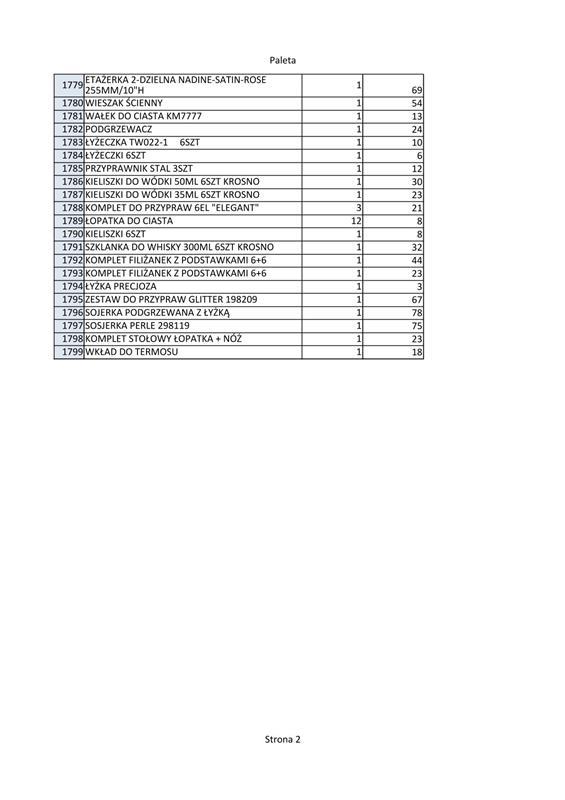 Paleta

| | | | |
|---|---|---|---|
| 1779 | ETAŻERKA 2-DZIELNA NADINE-SATIN-ROSE 255MM/10"H | 1 | 69 |
| 1780 | WIESZAK ŚCIENNY | 1 | 54 |
| 1781 | WAŁEK DO CIASTA KM7777 | 1 | 13 |
| 1782 | PODGRZEWACZ | 1 | 24 |
| 1783 | ŁYŻECZKA TW022-1 6SZT | 1 | 10 |
| 1784 | ŁYŻECZKI 6SZT | 1 | 6 |
| 1785 | PRZYPRAWNIK STAL 3SZT | 1 | 12 |
| 1786 | KIELISZKI DO WÓDKI 50ML 6SZT KROSNO | 1 | 30 |
| 1787 | KIELISZKI DO WÓDKI 35ML 6SZT KROSNO | 1 | 23 |
| 1788 | KOMPLET DO PRZYPRAW 6EL "ELEGANT" | 3 | 21 |
| 1789 | ŁOPATKA DO CIASTA | 12 | 8 |
| 1790 | KIELISZKI 6SZT | 1 | 8 |
| 1791 | SZKLANKA DO WHISKY 300ML 6SZT KROSNO | 1 | 32 |
| 1792 | KOMPLET FILIŻANEK Z PODSTAWKAMI 6+6 | 1 | 44 |
| 1793 | KOMPLET FILIŻANEK Z PODSTAWKAMI 6+6 | 1 | 23 |
| 1794 | ŁYŻKA PRECJOZA | 1 | 3 |
| 1795 | ZESTAW DO PRZYPRAW GLITTER 198209 | 1 | 67 |
| 1796 | SOJERKA PODGRZEWANA Z ŁYŻKĄ | 1 | 78 |
| 1797 | SOSJERKA PERLE 298119 | 1 | 75 |
| 1798 | KOMPLET STOŁOWY ŁOPATKA + NÓŻ | 1 | 23 |
| 1799 | WKŁAD DO TERMOSU | 1 | 18 |

Strona 2